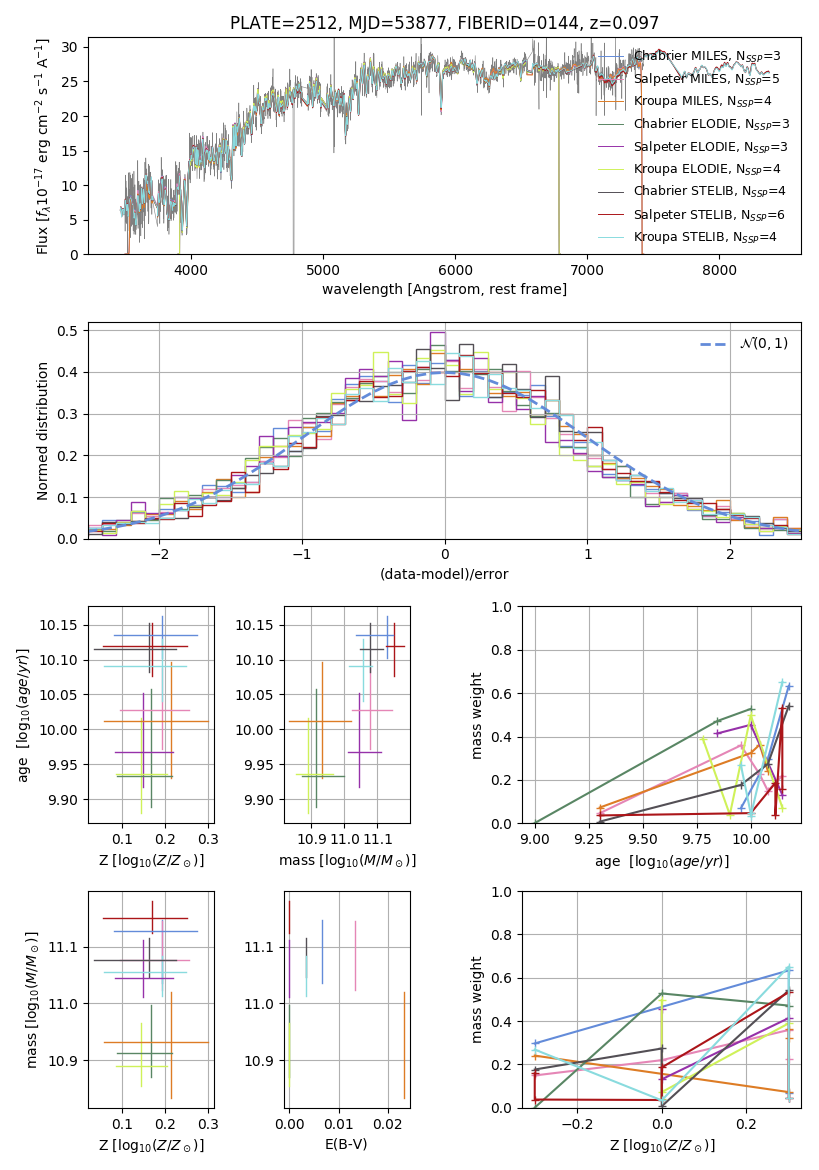 PLATE=2512, MJD=53877, FIBERID=0144, z=0.097

Flux [$f_\lambda 10^{-17}$ erg cm$^{-2}$ s$^{-1}$ A$^{-1}$]

30
25
20
15
10
5
0

4000 5000 6000 7000 8000

wavelength [Angstrom, rest frame]

Chabrier MILES, $N_{SSP}$=3
Salpeter MILES, $N_{SSP}$=5
Kroupa MILES, $N_{SSP}$=4
Chabrier ELODIE, $N_{SSP}$=3
Salpeter ELODIE, $N_{SSP}$=3
Kroupa ELODIE, $N_{SSP}$=4
Chabrier STELIB, $N_{SSP}$=4
Salpeter STELIB, $N_{SSP}$=6
Kroupa STELIB, $N_{SSP}$=4

Normed distribution

0.5
0.4
0.3
0.2
0.1
0.0

−2 −1 0 1 2

(data-model)/error

$\mathcal{N}(0,1)$

age [$\log_{10}(age/yr)$]

10.15
10.10
10.05
10.00
9.95
9.90

0.1 0.2 0.3

Z [$\log_{10}(Z/Z_\odot)$]

10.15
10.10
10.05
10.00
9.95
9.90

10.9 11.0 11.1

mass [$\log_{10}(M/M_\odot)$]

mass weight

1.0
0.8
0.6
0.4
0.2
0.0

9.00 9.25 9.50 9.75 10.00

age [$\log_{10}(age/yr)$]

mass [$\log_{10}(M/M_\odot)$]

11.1
11.0
10.9

0.1 0.2 0.3

Z [$\log_{10}(Z/Z_\odot)$]

11.1
11.0
10.9

0.00 0.01 0.02

E(B-V)

mass weight

1.0
0.8
0.6
0.4
0.2
0.0

−0.2 0.0 0.2

Z [$\log_{10}(Z/Z_\odot)$]